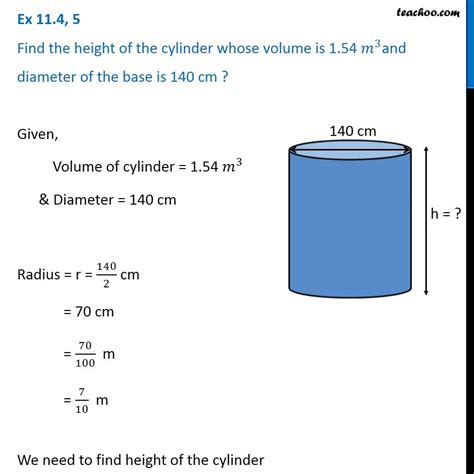 Ex 11.4, 5

teachoo.com

Find the height of the cylinder whose volume is 1.54 $m^3$ and diameter of the base is 140 cm ?

Given,

Volume of cylinder = 1.54 $m^3$

& Diameter = 140 cm

140 cm

h = ?

Radius = r = $\frac{140}{2}$ cm

= 70 cm

= $\frac{70}{100}$ m

= $\frac{7}{10}$ m

We need to find height of the cylinder